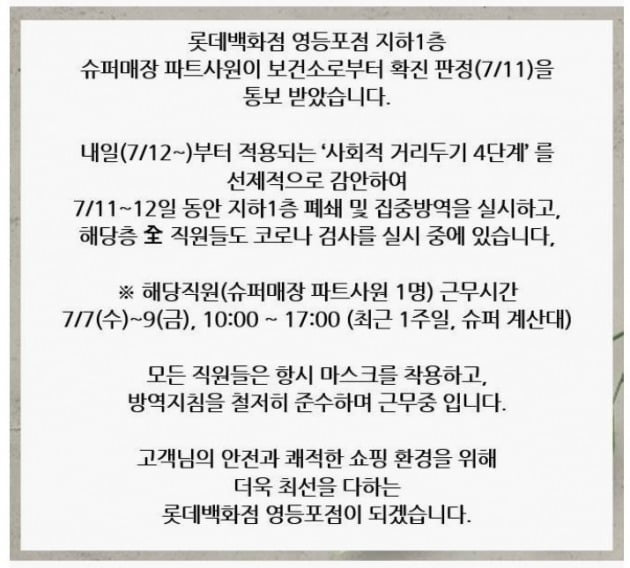 롯데백화점 영등포점 지하1층
슈퍼매장 파트사원이 보건소로부터 확진 판정(7/11)을 통보 받았습니다.

내일(7/12~)부터 적용되는 ‘사회적 거리두기 4단계’ 를 선제적으로 감안하여
7/11~12일 동안 지하1층 폐쇄 및 집중방역을 실시하고,
해당층 全 직원들도 코로나 검사를 실시 중에 있습니다,

※ 해당직원(슈퍼매장 파트사원 1명) 근무시간
7/7(수)~9(금), 10:00 ~ 17:00 (최근 1주일, 슈퍼 계산대)

모든 직원들은 항시 마스크를 착용하고,
방역지침을 철저히 준수하며 근무중 입니다.

고객님의 안전과 쾌적한 쇼핑 환경을 위해
더욱 최선을 다하는
롯데백화점 영등포점이 되겠습니다.